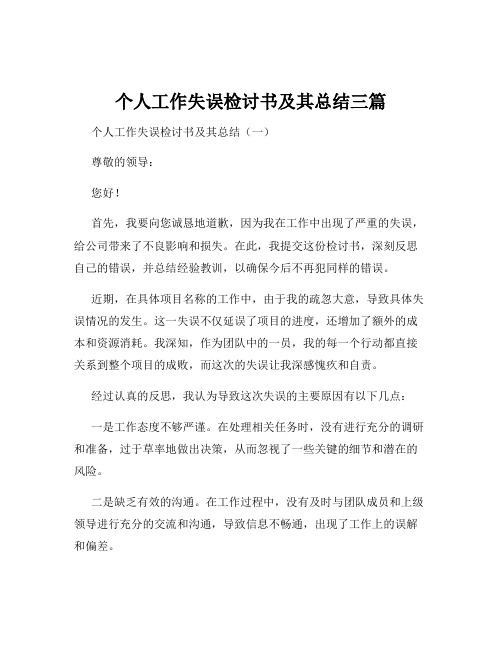 个人工作失误检讨书及其总结三篇

个人工作失误检讨书及其总结（一）

尊敬的领导：

您好！

首先，我要向您诚恳地道歉，因为我在工作中出现了严重的失误，给公司带来了不良影响和损失。在此，我提交这份检讨书，深刻反思自己的错误，并总结经验教训，以确保今后不再犯同样的错误。

近期，在具体项目名称的工作中，由于我的疏忽大意，导致具体失误情况的发生。这一失误不仅延误了项目的进度，还增加了额外的成本和资源消耗。我深知，作为团队中的一员，我的每一个行动都直接关系到整个项目的成败，而这次的失误让我深感愧疚和自责。

经过认真的反思，我认为导致这次失误的主要原因有以下几点：

一是工作态度不够严谨。在处理相关任务时，没有进行充分的调研和准备，过于草率地做出决策，从而忽视了一些关键的细节和潜在的风险。

二是缺乏有效的沟通。在工作过程中，没有及时与团队成员和上级领导进行充分的交流和沟通，导致信息不畅通，出现了工作上的误解和偏差。